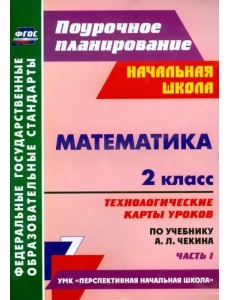 ФГОС

ФЕДЕРАЛЬНЫЕ ГОСУДАРСТВЕННЫЕ ОБРАЗОВАТЕЛЬНЫЕ СТАНДАРТЫ

Поурочное планирование

НАЧАЛЬНАЯ ШКОЛА

МАТЕМАТИКА

2 класс

ТЕХНОЛОГИЧЕСКИЕ КАРТЫ УРОКОВ

ПО УЧЕБНИКУ А. Л. ЧЕКИНА

ЧАСТЬ I

УМК «ПЕРСПЕКТИВНАЯ НАЧАЛЬНАЯ ШКОЛА»